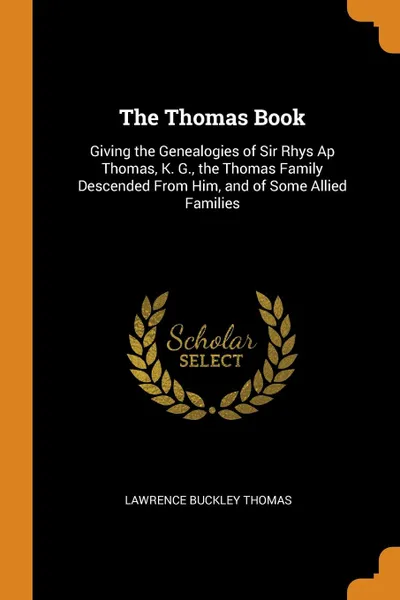 The Thomas Book

Giving the Genealogies of Sir Rhys Ap Thomas, K. G., the Thomas Family Descended From Him, and of Some Allied Families

Scholar
SELECT

LAWRENCE BUCKLEY THOMAS